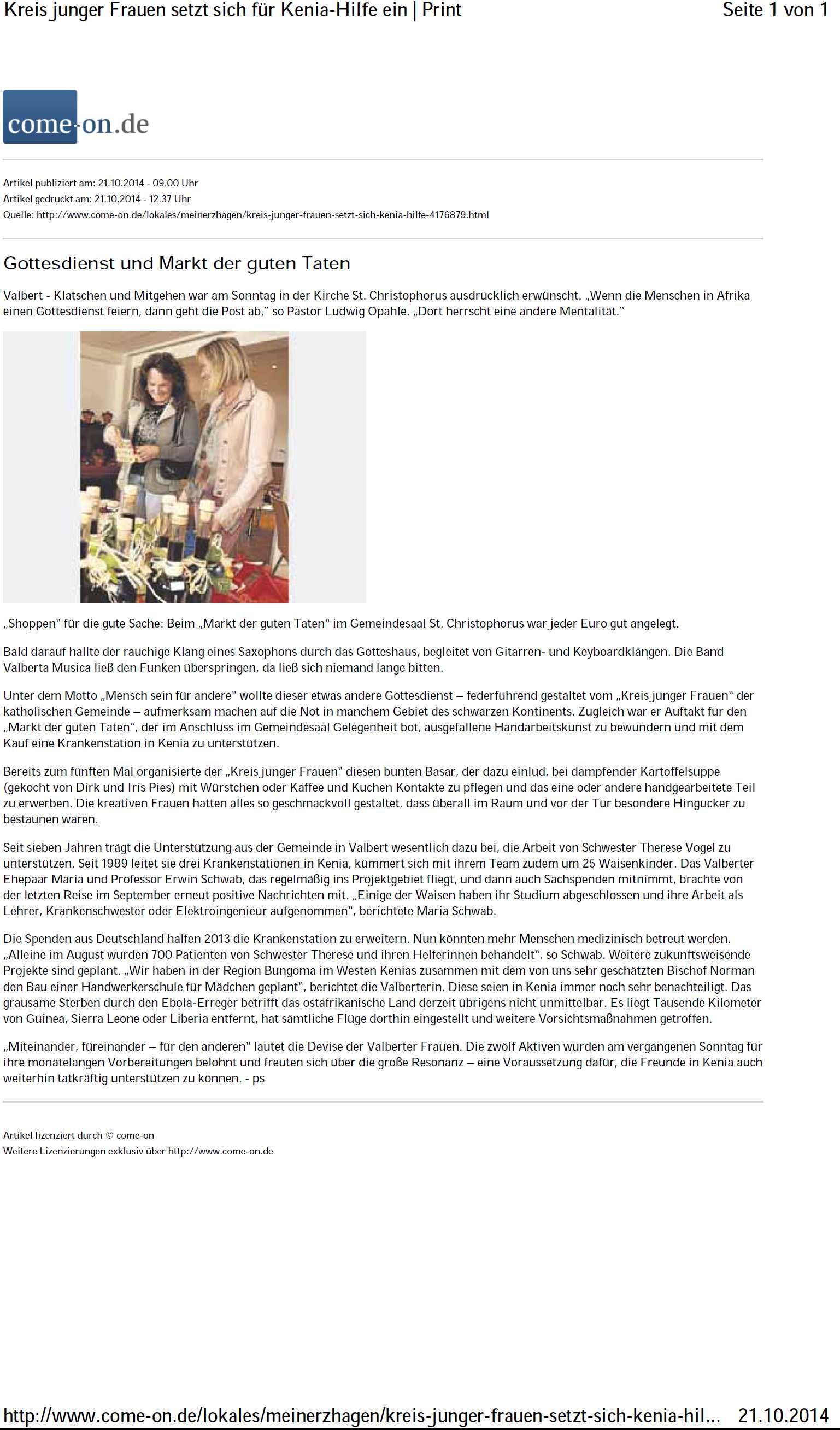 Kreis junger Frauen setzt sich für Kenia-Hilfe ein | Print

Seite 1 von 1

come-on.de

Artikel publiziert am: 21.10.2014 - 09.00 Uhr
Artikel gedruckt am: 21.10.2014 - 12.37 Uhr
Quelle: http://www.come-on.de/lokales/meinerzhagen/kreis-junger-frauen-setzt-sich-kenia-hilfe-4176879.html

Gottesdienst und Markt der guten Taten

Valbert - Klatschen und Mitgehen war am Sonntag in der Kirche St. Christophorus ausdrücklich erwünscht. „Wenn die Menschen in Afrika einen Gottesdienst feiern, dann geht die Post ab," so Pastor Ludwig Opahle. „Dort herrscht eine andere Mentalität."

„Shoppen" für die gute Sache: Beim „Markt der guten Taten" im Gemeindesaal St. Christophorus war jeder Euro gut angelegt.

Bald darauf hallte der rauchige Klang eines Saxophons durch das Gotteshaus, begleitet von Gitarren- und Keyboardklängen. Die Band Valberta Musica ließ den Funken überspringen, da ließ sich niemand lange bitten.

Unter dem Motto „Mensch sein für andere" wollte dieser etwas andere Gottesdienst – federführend gestaltet vom „Kreis junger Frauen" der katholischen Gemeinde – aufmerksam machen auf die Not in manchem Gebiet des schwarzen Kontinents. Zugleich war er Auftakt für den „Markt der guten Taten", der im Anschluss im Gemeindesaal Gelegenheit bot, ausgefallene Handarbeitskunst zu bewundern und mit dem Kauf eine Krankenstation in Kenia zu unterstützen.

Bereits zum fünften Mal organisierte der „Kreis junger Frauen" diesen bunten Basar, der dazu einlud, bei dampfender Kartoffelsuppe (gekocht von Dirk und Iris Pies) mit Würstchen oder Kaffee und Kuchen Kontakte zu pflegen und das eine oder andere handgearbeitete Teil zu erwerben. Die kreativen Frauen hatten alles so geschmackvoll gestaltet, dass überall im Raum und vor der Tür besondere Hingucker zu bestaunen waren.

Seit sieben Jahren trägt die Unterstützung aus der Gemeinde in Valbert wesentlich dazu bei, die Arbeit von Schwester Therese Vogel zu unterstützen. Seit 1989 leitet sie drei Krankenstationen in Kenia, kümmert sich mit ihrem Team zudem um 25 Waisenkinder. Das Valberter Ehepaar Maria und Professor Erwin Schwab, das regelmäßig ins Projektgebiet fliegt, und dann auch Sachspenden mitnimmt, brachte von der letzten Reise im September erneut positive Nachrichten mit. „Einige der Waisen haben ihr Studium abgeschlossen und ihre Arbeit als Lehrer, Krankenschwester oder Elektroingenieur aufgenommen", berichtete Maria Schwab.

Die Spenden aus Deutschland halfen 2013 die Krankenstation zu erweitern. Nun könnten mehr Menschen medizinisch betreut werden. „Alleine im August wurden 700 Patienten von Schwester Therese und ihren Helferinnen behandelt", so Schwab. Weitere zukunftsweisende Projekte sind geplant. „Wir haben in der Region Bungoma im Westen Kenias zusammen mit dem von uns sehr geschätzten Bischof Norman den Bau einer Handwerkerschule für Mädchen geplant", berichtet die Valberterin. Diese seien in Kenia immer noch sehr benachteiligt. Das grausame Sterben durch den Ebola-Erreger betrifft das ostafrikanische Land derzeit übrigens nicht unmittelbar. Es liegt Tausende Kilometer von Guinea, Sierra Leone oder Liberia entfernt, hat sämtliche Flüge dorthin eingestellt und weitere Vorsichtsmaßnahmen getroffen.

„Miteinander, füreinander – für den anderen" lautet die Devise der Valberter Frauen. Die zwölf Aktiven wurden am vergangenen Sonntag für ihre monatelangen Vorbereitungen belohnt und freuten sich über die große Resonanz – eine Voraussetzung dafür, die Freunde in Kenia auch weiterhin tatkräftig unterstützen zu können. - ps

Artikel lizenziert durch © come-on
Weitere Lizenzierungen exklusiv über http://www.come-on.de

http://www.come-on.de/lokales/meinerzhagen/kreis-junger-frauen-setzt-sich-kenia-hil... 21.10.2014